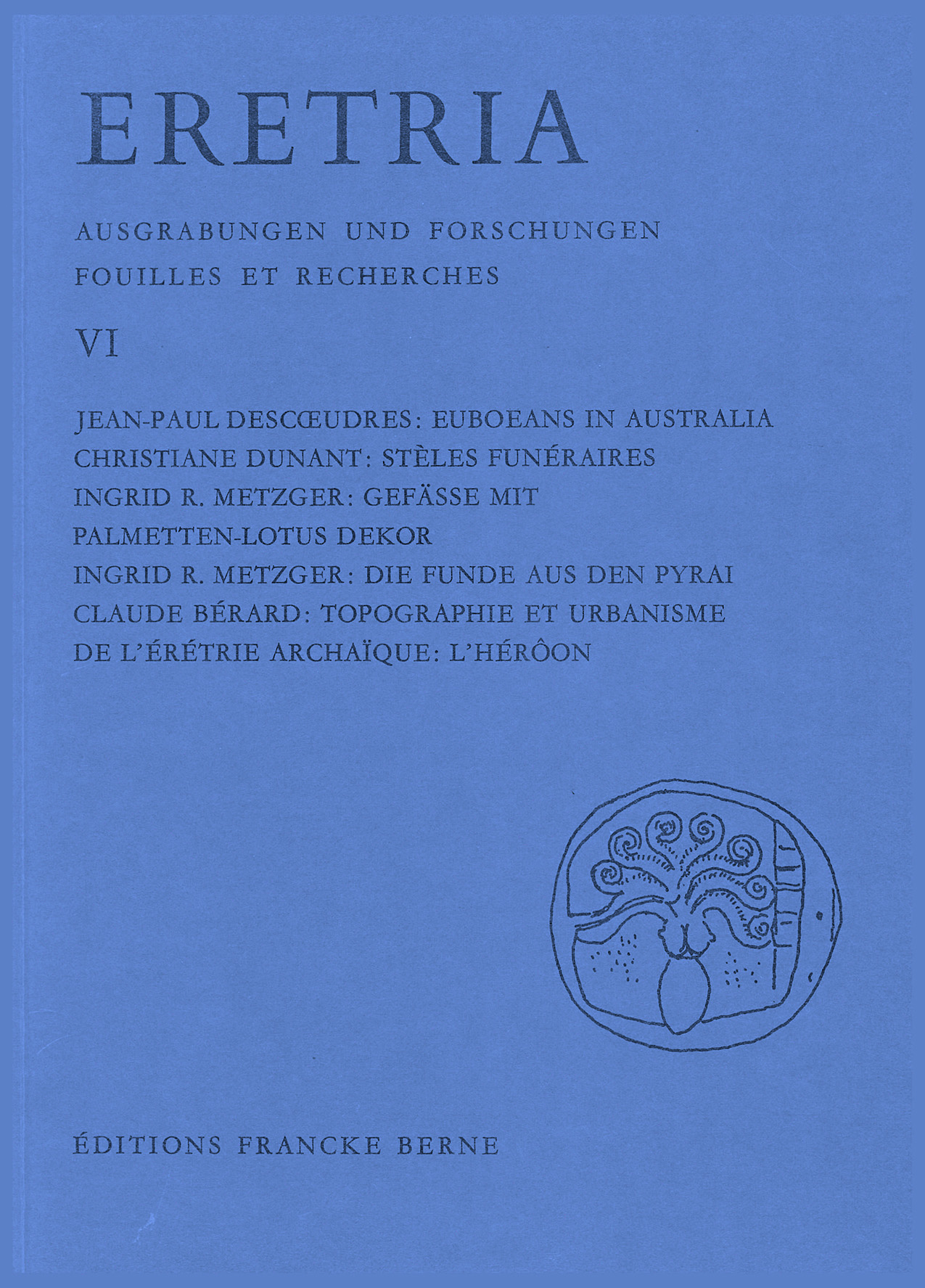 ERETRIA

AUSGRABUNGEN UND FORSCHUNGEN
FOUILLES ET RECHERCHES

VI

JEAN-PAUL DESCŒUDRES: EUBOEANS IN AUSTRALIA
CHRISTIANE DUNANT: STÈLES FUNÉRAIRES
INGRID R. METZGER: GEFÄSSE MIT PALMETTEN-LOTUS DEKOR
INGRID R. METZGER: DIE FUNDE AUS DEN PYRAI
CLAUDE BÉRARD: TOPOGRAPHIE ET URBANISME DE L'ÉRÉTRIE ARCHAÏQUE: L'HÉRÔON

ÉDITIONS FRANCKE BERNE